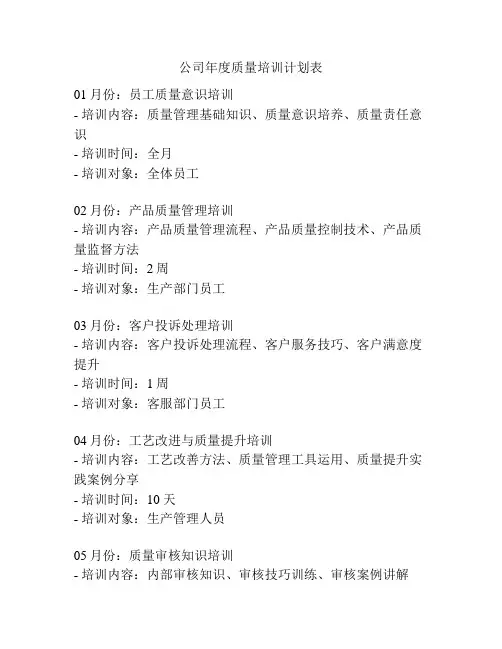 公司年度质量培训计划表

01 月份：员工质量意识培训
- 培训内容：质量管理基础知识、质量意识培养、质量责任意识
- 培训时间：全月
- 培训对象：全体员工

02 月份：产品质量管理培训
- 培训内容：产品质量管理流程、产品质量控制技术、产品质量监督方法
- 培训时间：2 周
- 培训对象：生产部门员工

03 月份：客户投诉处理培训
- 培训内容：客户投诉处理流程、客户服务技巧、客户满意度提升
- 培训时间：1 周
- 培训对象：客服部门员工

04 月份：工艺改进与质量提升培训
- 培训内容：工艺改善方法、质量管理工具运用、质量提升实践案例分享
- 培训时间：10 天
- 培训对象：生产管理人员

05 月份：质量审核知识培训
- 培训内容：内部审核知识、审核技巧训练、审核案例讲解